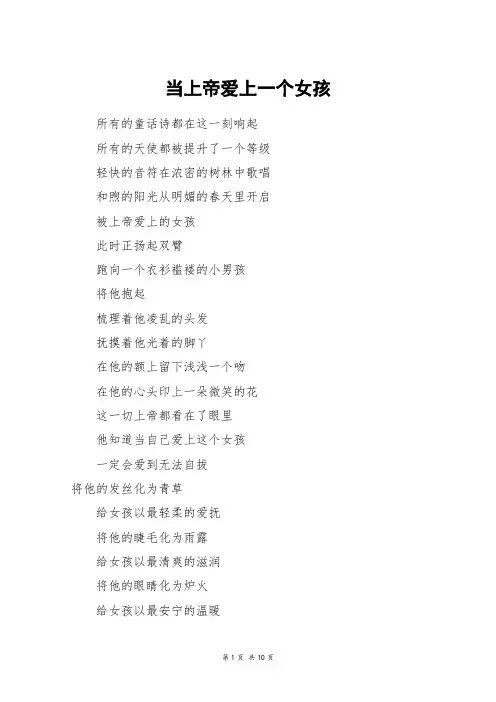 当上帝爱上一个女孩

所有的童话诗都在这一刻响起

所有的天使都被提升了一个等级

轻快的音符在浓密的树林中歌唱

和煦的阳光从明媚的春天里开启

被上帝爱上的女孩

此时正扬起双臂

跑向一个衣衫褴褛的小男孩

将他抱起

梳理着他凌乱的头发

抚摸着他光着的脚丫

在他的额上留下浅浅一个吻

在他的心头印上一朵微笑的花

这一切上帝都看在了眼里

他知道当自己爱上这个女孩

一定会爱到无法自拔

将他的发丝化为青草

给女孩以最轻柔的爱抚

将他的睫毛化为雨露

给女孩以最清爽的滋润

将他的眼睛化为炉火

给女孩以最安宁的温暖

第 1 页 共 10 页